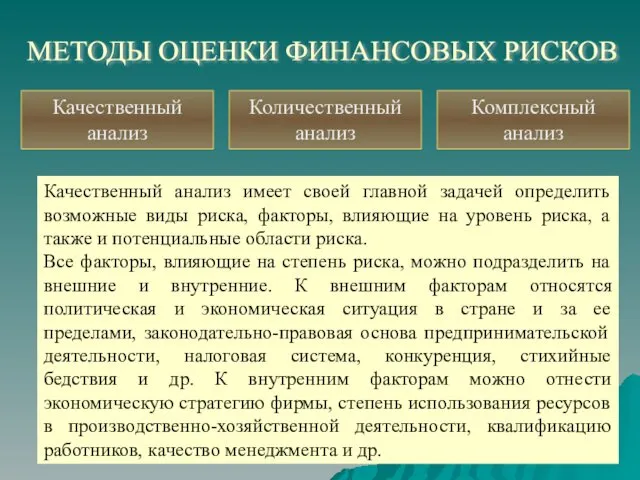 МЕТОДЫ ОЦЕНКИ ФИНАНСОВЫХ РИСКОВ

Качественный анализ

Количественный анализ

Комплексный анализ

Качественный анализ имеет своей главной задачей определить возможные виды риска, факторы, влияющие на уровень риска, а также и потенциальные области риска.

Все факторы, влияющие на степень риска, можно подразделить на внешние и внутренние. К внешним факторам относятся политическая и экономическая ситуация в стране и за ее пределами, законодательно-правовая основа предпринимательской деятельности, налоговая система, конкуренция, стихийные бедствия и др. К внутренним факторам можно отнести экономическую стратегию фирмы, степень использования ресурсов в производственно-хозяйственной деятельности, квалификацию работников, качество менеджмента и др.